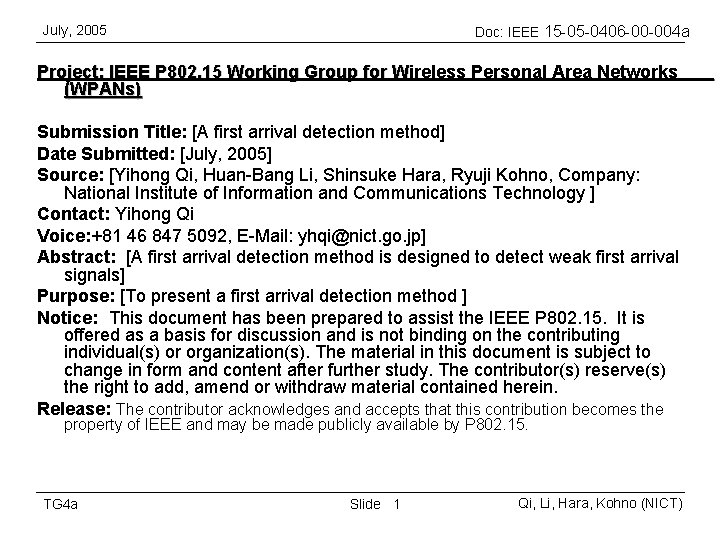 July, 2005

Doc: IEEE 15-05-0406-00-004a

Project: IEEE P802.15 Working Group for Wireless Personal Area Networks (WPANs)

Submission Title: [A first arrival detection method]

Date Submitted: [July, 2005]

Source: [Yihong Qi, Huan-Bang Li, Shinsuke Hara, Ryuji Kohno, Company: National Institute of Information and Communications Technology ]

Contact: Yihong Qi

Voice:+81 46 847 5092, E-Mail: yhqi@nict.go.jp]

Abstract: [A first arrival detection method is designed to detect weak first arrival signals]

Purpose: [To present a first arrival detection method ]

Notice: This document has been prepared to assist the IEEE P802.15. It is offered as a basis for discussion and is not binding on the contributing individual(s) or organization(s). The material in this document is subject to change in form and content after further study. The contributor(s) reserve(s) the right to add, amend or withdraw material contained herein.

Release: The contributor acknowledges and accepts that this contribution becomes the property of IEEE and may be made publicly available by P802.15.

TG4a

Slide 1

Qi, Li, Hara, Kohno (NICT)